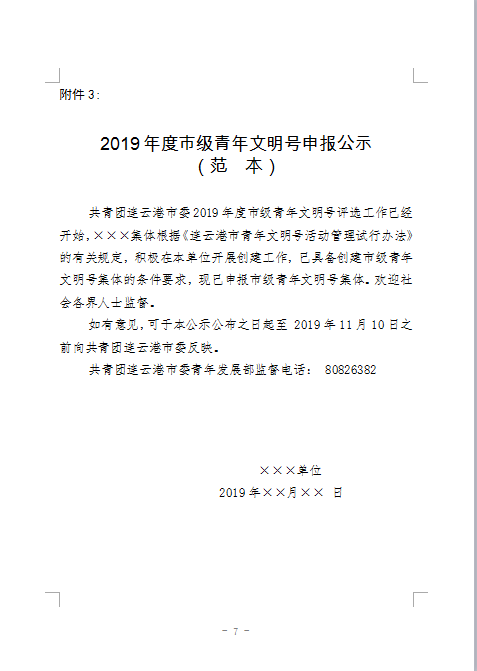 附件 3:

2019 年度市级青年文明号申报公示
（范　本）

共青团连云港市委 2019 年度市级青年文明号评选工作已经开始，×××集体根据《连云港市青年文明号活动管理试行办法》的有关规定，积极在本单位开展创建工作，已具备创建市级青年文明号集体的条件要求，现已申报市级青年文明号集体。欢迎社会各界人士监督。

如有意见，可于本公示公布之日起至 2019 年 11 月 10 日之前向共青团连云港市委反映。

共青团连云港市委青年发展部监督电话： 80826382

×××单位
2019 年××月×× 日

- 7 -